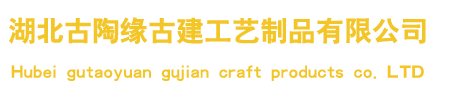 湖北古陶缘古建工艺制品有限公司

Hubei gutaoyuan gujian craft products co. LTD